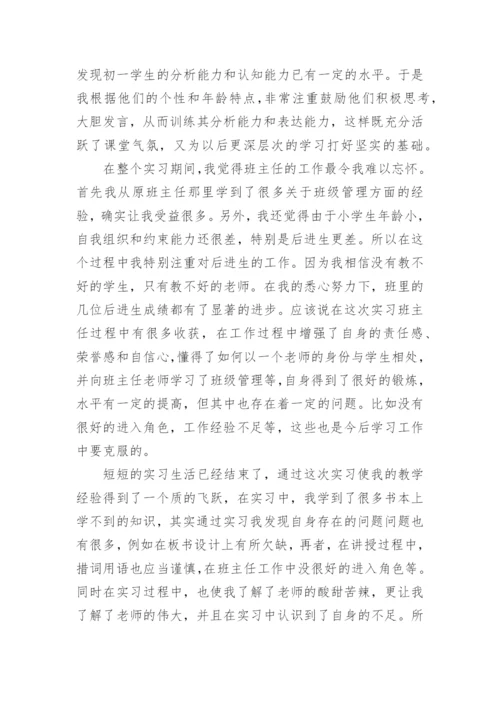 发现初一学生的分析能力和认知能力已有一定的水平。于是我根据他们的个性和年龄特点，非常注重鼓励他们积极思考，大胆发言，从而训练其分析能力和表达能力，这样既充分活跃了课堂气氛，又为以后更深层次的学习打好坚实的基础。

在整个实习期间，我觉得班主任的工作最令我难以忘怀。首先我从原班主任那里学到了很多关于班级管理方面的经验，确实让我受益很多。另外，我还觉得由于小学生年龄小，自我组织和约束能力还很差，特别是后进生更差。所以在这个过程中我特别注重对后进生的工作。因为我相信没有教不好的学生，只有教不好的老师。在我的悉心努力下，班里的几位后进生成绩都有了显著的进步。应该说在这次实习班主任过程中有很多收获，在工作过程中增强了自身的责任感、荣誉感和自信心，懂得了如何以一个老师的身份与学生相处，并向班主任老师学习了班级管理等，自身得到了很好的锻炼，水平有一定的提高，但其中也存在着一定的问题。比如没有很好的进入角色，工作经验不足等，这些也是今后学习工作中要克服的。

短短的实习生活已经结束了，通过这次实习使我的教学经验得到了一个质的飞跃，在实习中，我学到了很多书本上学不到的知识，其实通过实习我发现自身存在的问题问题也有很多，例如在板书设计上有所欠缺，再者，在讲授过程中，措词用语也应当谨慎，在班主任工作中没很好的进入角色等。同时在实习过程中，也使我了解了老师的酸甜苦辣，更让我了解了老师的伟大，并且在实习中认识到了自身的不足。所